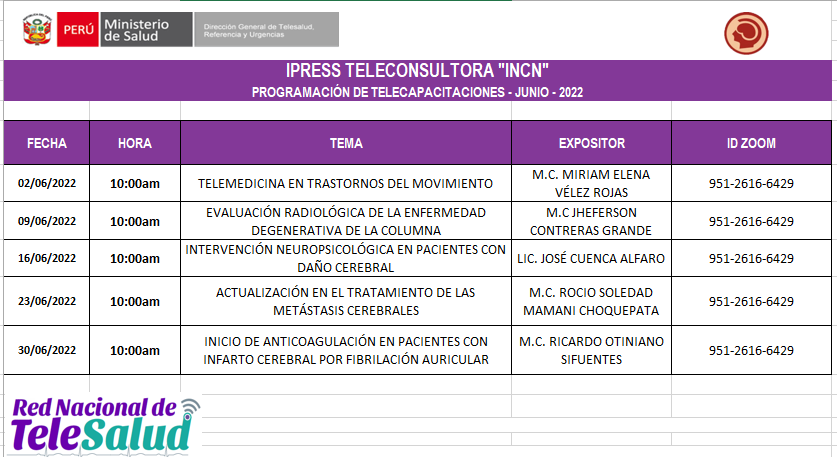 PERÚ Ministerio de Salud Dirección General de Telesalud, Referencia y Urgencias

IPRESS TELECONSULTORA "INCN"
PROGRAMACIÓN DE TELECAPACITACIONES - JUNIO - 2022

| FECHA | HORA | TEMA | EXPOSITOR | ID ZOOM |
|---|---|---|---|---|
| 02/06/2022 | 10:00am | TELEMEDICINA EN TRASTORNOS DEL MOVIMIENTO | M.C. MIRIAM ELENA VÉLEZ ROJAS | 951-2616-6429 |
| 09/06/2022 | 10:00am | EVALUACIÓN RADIOLÓGICA DE LA ENFERMEDAD DEGENERATIVA DE LA COLUMNA | M.C JHEFERSON CONTRERAS GRANDE | 951-2616-6429 |
| 16/06/2022 | 10:00am | INTERVENCIÓN NEUROPSICOLÓGICA EN PACIENTES CON DAÑO CEREBRAL | LIC. JOSÉ CUENCA ALFARO | 951-2616-6429 |
| 23/06/2022 | 10:00am | ACTUALIZACIÓN EN EL TRATAMIENTO DE LAS METÁSTASIS CEREBRALES | M.C. ROCIO SOLEDAD MAMANI CHOQUEPATA | 951-2616-6429 |
| 30/06/2022 | 10:00am | INICIO DE ANTICOAGULACIÓN EN PACIENTES CON INFARTO CEREBRAL POR FIBRILACIÓN AURICULAR | M.C. RICARDO OTINIANO SIFUENTES | 951-2616-6429 |

Red Nacional de TeleSalud